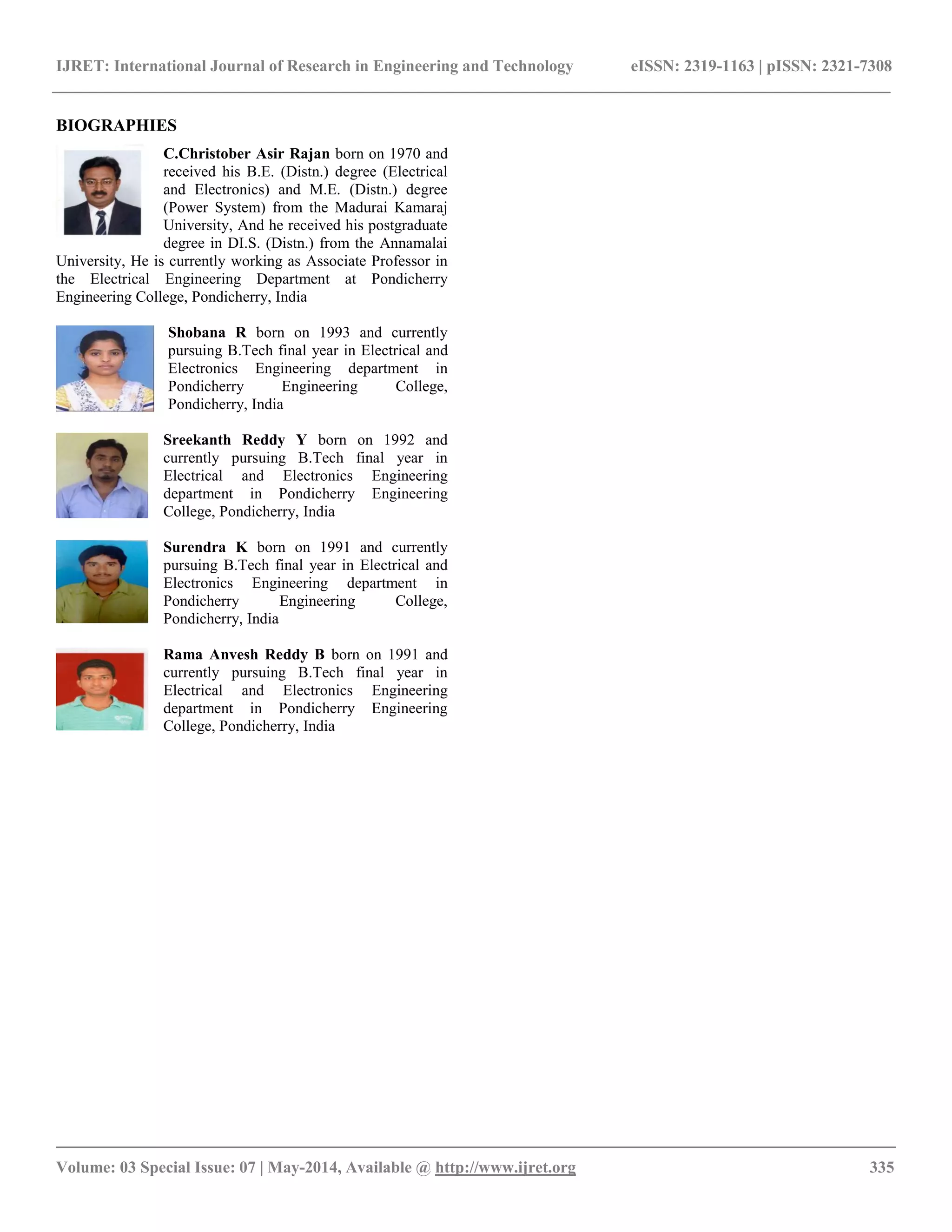 IJRET: International Journal of Research in Engineering and Technology eISSN: 2319-1163 | pISSN: 2321-7308

BIOGRAPHIES

C.Christober Asir Rajan born on 1970 and received his B.E. (Distn.) degree (Electrical and Electronics) and M.E. (Distn.) degree (Power System) from the Madurai Kamaraj University, And he received his postgraduate degree in DI.S. (Distn.) from the Annamalai University, He is currently working as Associate Professor in the Electrical Engineering Department at Pondicherry Engineering College, Pondicherry, India

Shobana R born on 1993 and currently pursuing B.Tech final year in Electrical and Electronics Engineering department in Pondicherry Engineering College, Pondicherry, India

Sreekanth Reddy Y born on 1992 and currently pursuing B.Tech final year in Electrical and Electronics Engineering department in Pondicherry Engineering College, Pondicherry, India

Surendra K born on 1991 and currently pursuing B.Tech final year in Electrical and Electronics Engineering department in Pondicherry Engineering College, Pondicherry, India

Rama Anvesh Reddy B born on 1991 and currently pursuing B.Tech final year in Electrical and Electronics Engineering department in Pondicherry Engineering College, Pondicherry, India

Volume: 03 Special Issue: 07 | May-2014, Available @ http://www.ijret.org 335